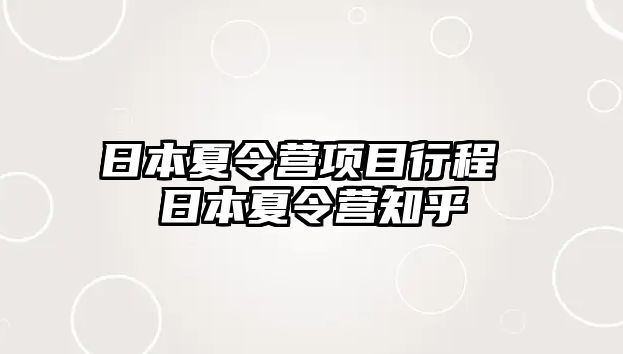 日本夏令营项目行程
日本夏令营知乎